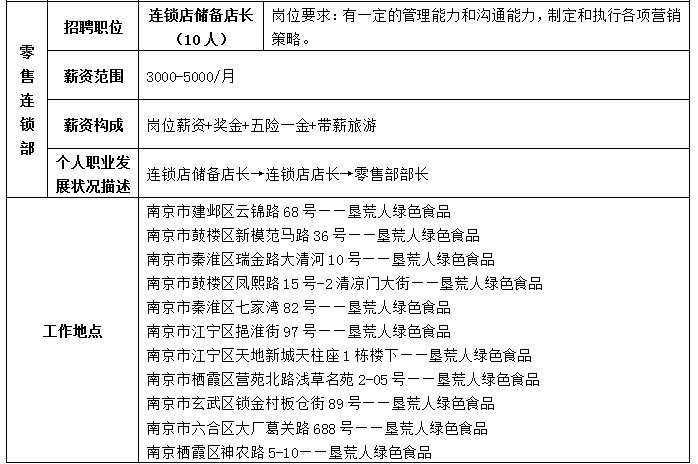 | 零售连锁部 | 招聘职位 | 连锁店储备店长（10人） | 岗位要求：有一定的管理能力和沟通能力，制定和执行各项营销策略。 |
|---|---|---|---|
| | 薪资范围 | 3000-5000/月 | |
| | 薪资构成 | 岗位薪资+奖金+五险一金+带薪旅游 | |
| | 个人职业发展状况描述 | 连锁店储备店长→连锁店店长→零售部部长 | |
| 工作地点 | | 南京市建邺区云锦路68号——垦荒人绿色食品<br>南京市鼓楼区新模范马路36号——垦荒人绿色食品<br>南京市秦淮区瑞金路大清河10号——垦荒人绿色食品<br>南京市鼓楼区凤熙路15号-2清凉门大街——垦荒人绿色食品<br>南京市秦淮区七家湾82号——垦荒人绿色食品<br>南京市江宁区挹淮街97号——垦荒人绿色食品<br>南京市江宁区天地新城天柱座1栋楼下——垦荒人绿色食品<br>南京市栖霞区营苑北路浅草名苑2-05号——垦荒人绿色食品<br>南京市玄武区锁金村板仓街89号——垦荒人绿色食品<br>南京市六合区大厂葛关路688号——垦荒人绿色食品<br>南京栖霞区神农路5-10——垦荒人绿色食品 | |